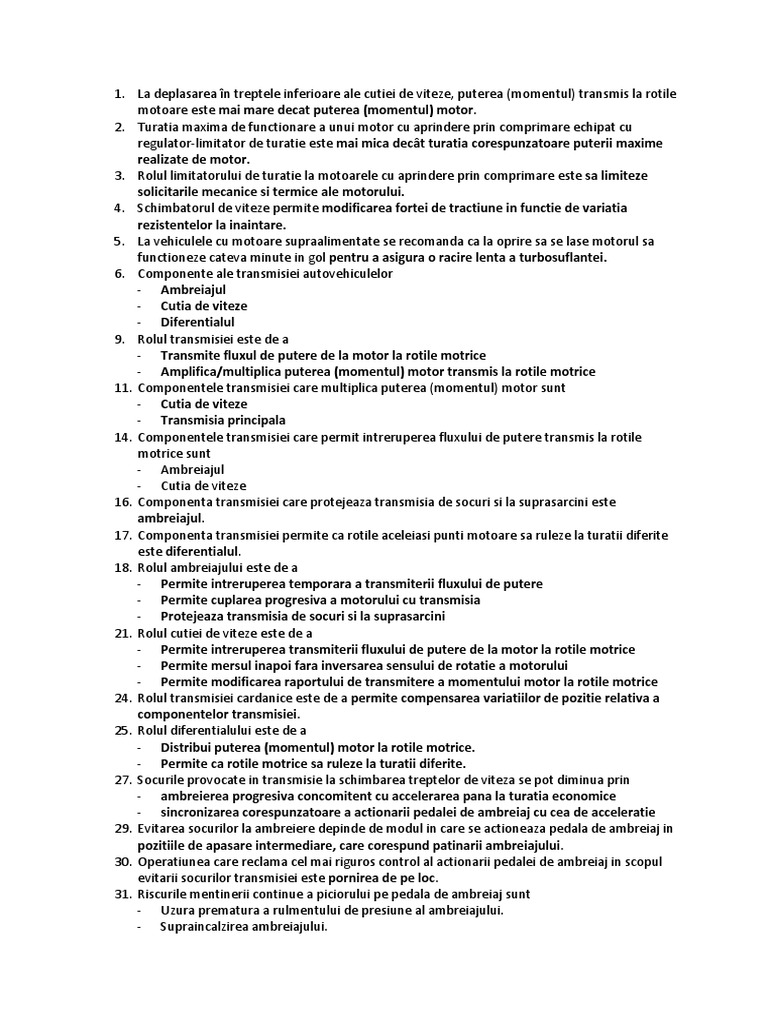 1. La deplasarea în treptele inferioare ale cutiei de viteze, puterea (momentul) transmis la rotile motoare este mai mare decat puterea (momentul) motor.
2. Turatia maxima de functionare a unui motor cu aprindere prin comprimare echipat cu regulator-limitator de turatie este mai mica decât turatia corespunzatoare puterii maxime realizate de motor.
3. Rolul limitatorului de turatie la motoarele cu aprindere prin comprimare este sa limiteze solicitarile mecanice si termice ale motorului.
4. Schimbatorul de viteze permite modificarea fortei de tractiune in functie de variatia rezistentelor la inaintare.
5. La vehiculele cu motoare supraalimentate se recomanda ca la oprire sa se lase motorul sa functioneze cateva minute in gol pentru a asigura o racire lenta a turbosuflantei.
6. Componente ale transmisiei autovehiculelor
- Ambreiajul
- Cutia de viteze
- Diferentialul
9. Rolul transmisiei este de a
- Transmite fluxul de putere de la motor la rotile motrice
- Amplifica/multiplica puterea (momentul) motor transmis la rotile motrice
11. Componentele transmisiei care multiplica puterea (momentul) motor sunt
- Cutia de viteze
- Transmisia principala
14. Componentele transmisiei care permit intreruperea fluxului de putere transmis la rotile motrice sunt
- Ambreiajul
- Cutia de viteze
16. Componenta transmisiei care protejeaza transmisia de socuri si la suprasarcini este ambreiajul.
17. Componenta transmisiei permite ca rotile aceleiasi punti motoare sa ruleze la turatii diferite este diferentialul.
18. Rolul ambreiajului este de a
- Permite intreruperea temporara a transmiterii fluxului de putere
- Permite cuplarea progresiva a motorului cu transmisia
- Protejeaza transmisia de socuri si la suprasarcini
21. Rolul cutiei de viteze este de a
- Permite intreruperea transmiterii fluxului de putere de la motor la rotile motrice
- Permite mersul inapoi fara inversarea sensului de rotatie a motorului
- Permite modificarea raportului de transmitere a momentului motor la rotile motrice
24. Rolul transmisiei cardanice este de a permite compensarea variatiilor de pozitie relativa a componentelor transmisiei.
25. Rolul diferentialului este de a
- Distribui puterea (momentul) motor la rotile motrice.
- Permite ca rotile motrice sa ruleze la turatii diferite.
27. Socurile provocate in transmisie la schimbarea treptelor de viteza se pot diminua prin
- ambreierea progresiva concomitent cu accelerarea pana la turatia economice
- sincronizarea corespunzatoare a actionarii pedalei de ambreiaj cu cea de acceleratie
29. Evitarea socurilor la ambreiere depinde de modul in care se actioneaza pedala de ambreiaj in pozitiile de apasare intermediare, care corespund patinarii ambreiajului.
30. Operatiunea care reclama cel mai riguros control al actionarii pedalei de ambreiaj in scopul evitarii socurilor transmisiei este pornirea de pe loc.
31. Riscurile mentinerii continue a piciorului pe pedala de ambreiaj sunt
- Uzura prematura a rulmentului de presiune al ambreiajului.
- Supraincalzirea ambreiajului.